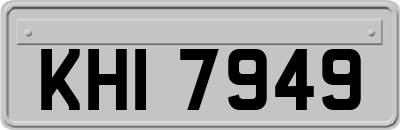 KHI 7949